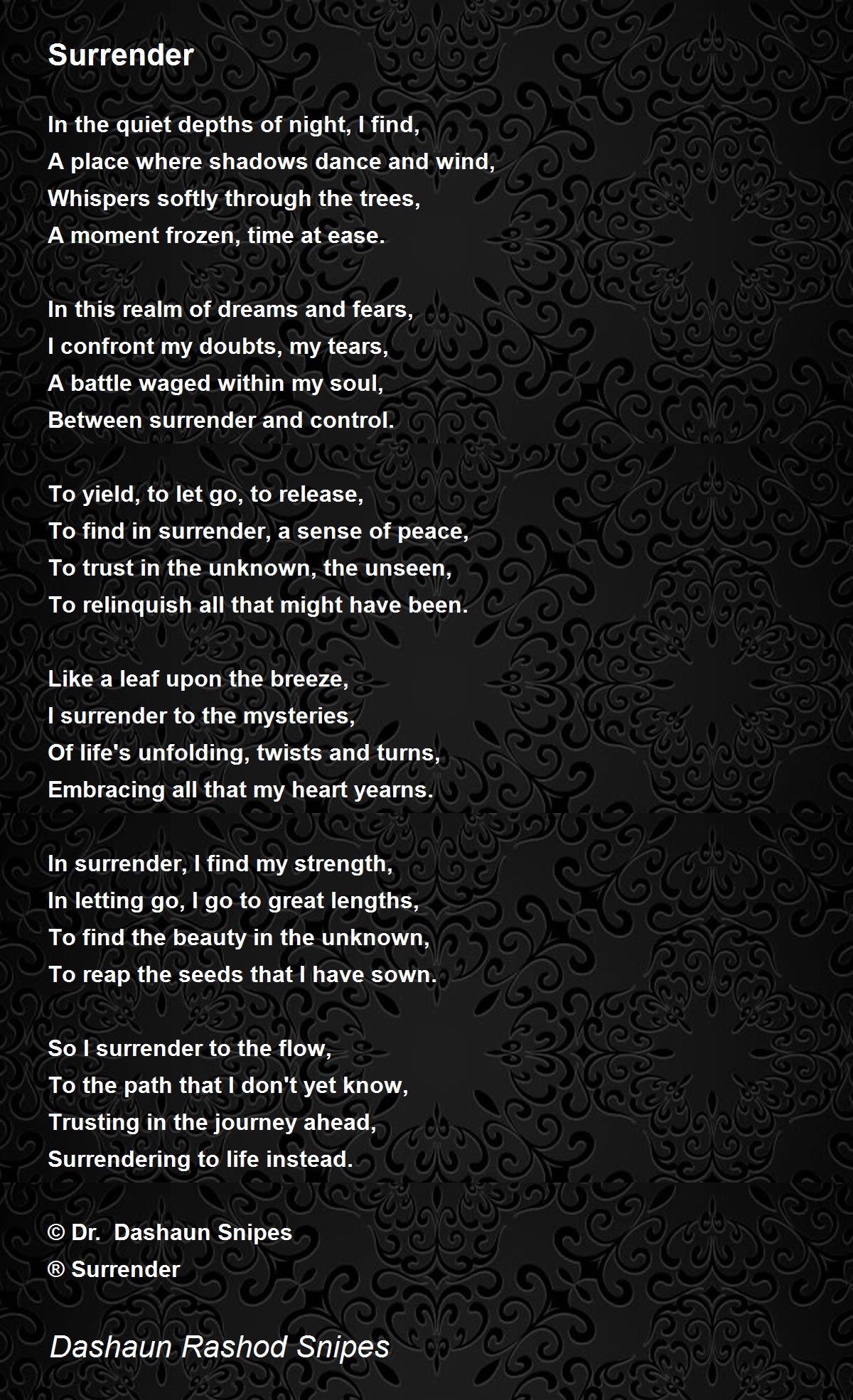 Surrender

In the quiet depths of night, I find,
A place where shadows dance and wind,
Whispers softly through the trees,
A moment frozen, time at ease.

In this realm of dreams and fears,
I confront my doubts, my tears,
A battle waged within my soul,
Between surrender and control.

To yield, to let go, to release,
To find in surrender, a sense of peace,
To trust in the unknown, the unseen,
To relinquish all that might have been.

Like a leaf upon the breeze,
I surrender to the mysteries,
Of life's unfolding, twists and turns,
Embracing all that my heart yearns.

In surrender, I find my strength,
In letting go, I go to great lengths,
To find the beauty in the unknown,
To reap the seeds that I have sown.

So I surrender to the flow,
To the path that I don't yet know,
Trusting in the journey ahead,
Surrendering to life instead.

© Dr. Dashaun Snipes
® Surrender

Dashaun Rashod Snipes